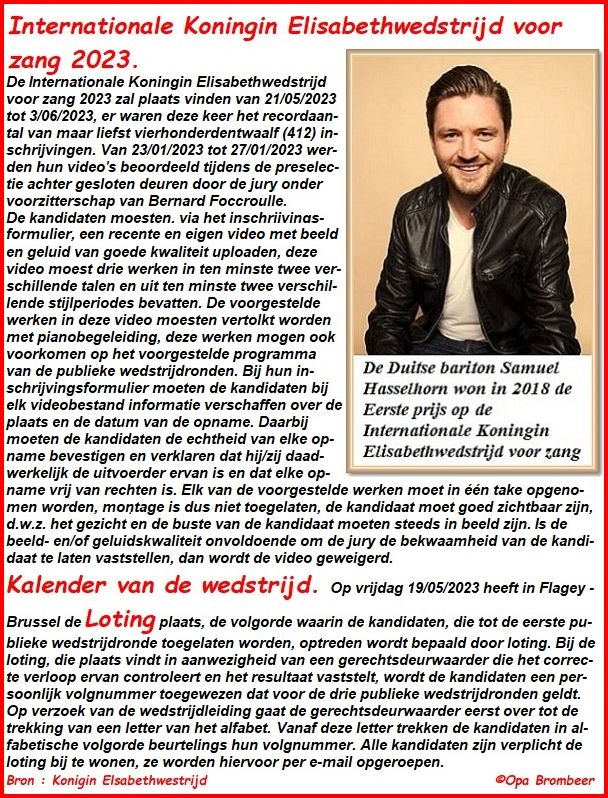 Internationale Koningin Elisabethwedstrijd voor zang 2023.

De Internationale Koningin Elisabethwedstrijd voor zang 2023 zal plaats vinden van 21/05/2023 tot 3/06/2023, er waren deze keer het recordaantal van maar liefst vierhonderdentwaalf (412) inschrijvingen. Van 23/01/2023 tot 27/01/2023 werden hun video's beoordeeld tijdens de preselectie achter gesloten deuren door de jury onder voorzitterschap van Bernard Foccroulle.
De kandidaten moesten. via het inschrijvingsformulier, een recente en eigen video met beeld en geluid van goede kwaliteit uploaden, deze video moest drie werken in ten minste twee verschillende talen en uit ten minste twee verschillende stijlperiodes bevatten. De voorgestelde werken in deze video moesten vertolkt worden met pianobegeleiding, deze werken mogen ook voorkomen op het voorgestelde programma van de publieke wedstrijdronden. Bij hun inschrijvingsformulier moeten de kandidaten bij elk videobestand informatie verschaffen over de plaats en de datum van de opname. Daarbij moeten de kandidaten de echtheid van elke opname bevestigen en verklaren dat hij/zij daadwerkelijk de uitvoerder ervan is en dat elke opname vrij van rechten is. Elk van de voorgestelde werken moet in één take opgenomen worden, montage is dus niet toegelaten, de kandidaat moet goed zichtbaar zijn, d.w.z. het gezicht en de buste van de kandidaat moeten steeds in beeld zijn. Is de beeld- en/of geluidskwaliteit onvoldoende om de jury de bekwaamheid van de kandidaat te laten vaststellen, dan wordt de video geweigerd.

De Duitse bariton Samuel Hasselhorn won in 2018 de Eerste prijs op de Internationale Koningin Elisabethwedstrijd voor zang

Kalender van de wedstrijd. Op vrijdag 19/05/2023 heeft in Flagey - Brussel de Loting plaats, de volgorde waarin de kandidaten, die tot de eerste publieke wedstrijdronde toegelaten worden, optreden wordt bepaald door loting. Bij de loting, die plaats vindt in aanwezigheid van een gerechtsdeurwaarder die het correcte verloop ervan controleert en het resultaat vaststelt, wordt de kandidaten een persoonlijk volgnummer toegewezen dat voor de drie publieke wedstrijdronden geldt. Op verzoek van de wedstrijdleiding gaat de gerechtsdeurwaarder eerst over tot de trekking van een letter van het alfabet. Vanaf deze letter trekken de kandidaten in alfabetische volgorde beurtelings hun volgnummer. Alle kandidaten zijn verplicht de loting bij te wonen, ze worden hiervoor per e-mail opgeroepen.

Bron : Konigin Elsabethwestrijd

©Opa Brombeer